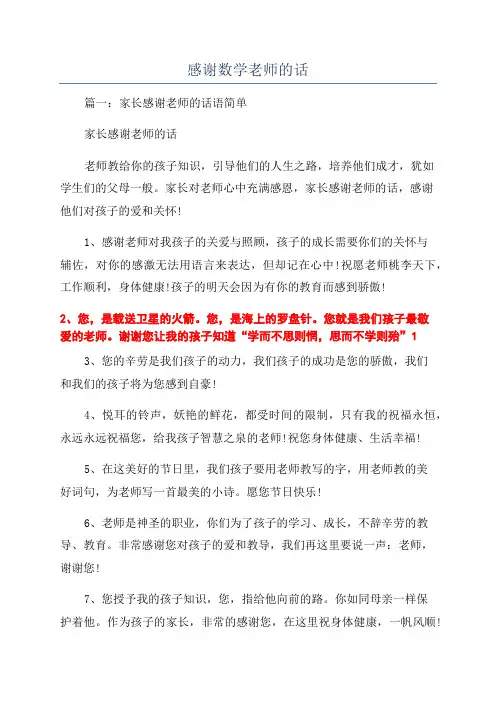 感谢数学老师的话

篇一：家长感谢老师的话语简单

家长感谢老师的话

老师教给你的孩子知识，引导他们的人生之路，培养他们成才，犹如学生们的父母一般。家长对老师心中充满感恩，家长感谢老师的话，感谢他们对孩子的爱和关怀！

1、感谢老师对我孩子的关爱与照顾，孩子的成长需要你们的关怀与辅佐，对你的感激无法用语言来表达，但却记在心中！祝愿老师桃李天下，工作顺利，身体健康！孩子的明天会因为有你的教育而感到骄傲！

2、您，是载送卫星的火箭。您，是海上的罗盘针。您就是我们孩子最敬爱的老师。谢谢您让我的孩子知道“学而不思则惘，思而不学则殆”1

3、您的辛劳是我们孩子的动力，我们孩子的成功是您的骄傲，我们和我们的孩子将为您感到自豪！

4、悦耳的铃声，妖艳的鲜花，都受时间的限制，只有我的祝福永恒，永远永远祝福您，给我孩子智慧之泉的老师！祝您身体健康、生活幸福！

5、在这美好的节日里，我们孩子要用老师教写的字，用老师教的美好词句，为老师写一首最美的小诗。愿您节日快乐！

6、老师是神圣的职业，你们为了孩子的学习、成长，不辞辛劳的教导、教育。非常感谢您对孩子的爱和教导，我们再这里要说一声：老师，谢谢您！

7、您授予我的孩子知识，您，指给他向前的路。你如同母亲一样保护着他。作为孩子的家长，非常的感谢您，在这里祝身体健康，一帆风顺！